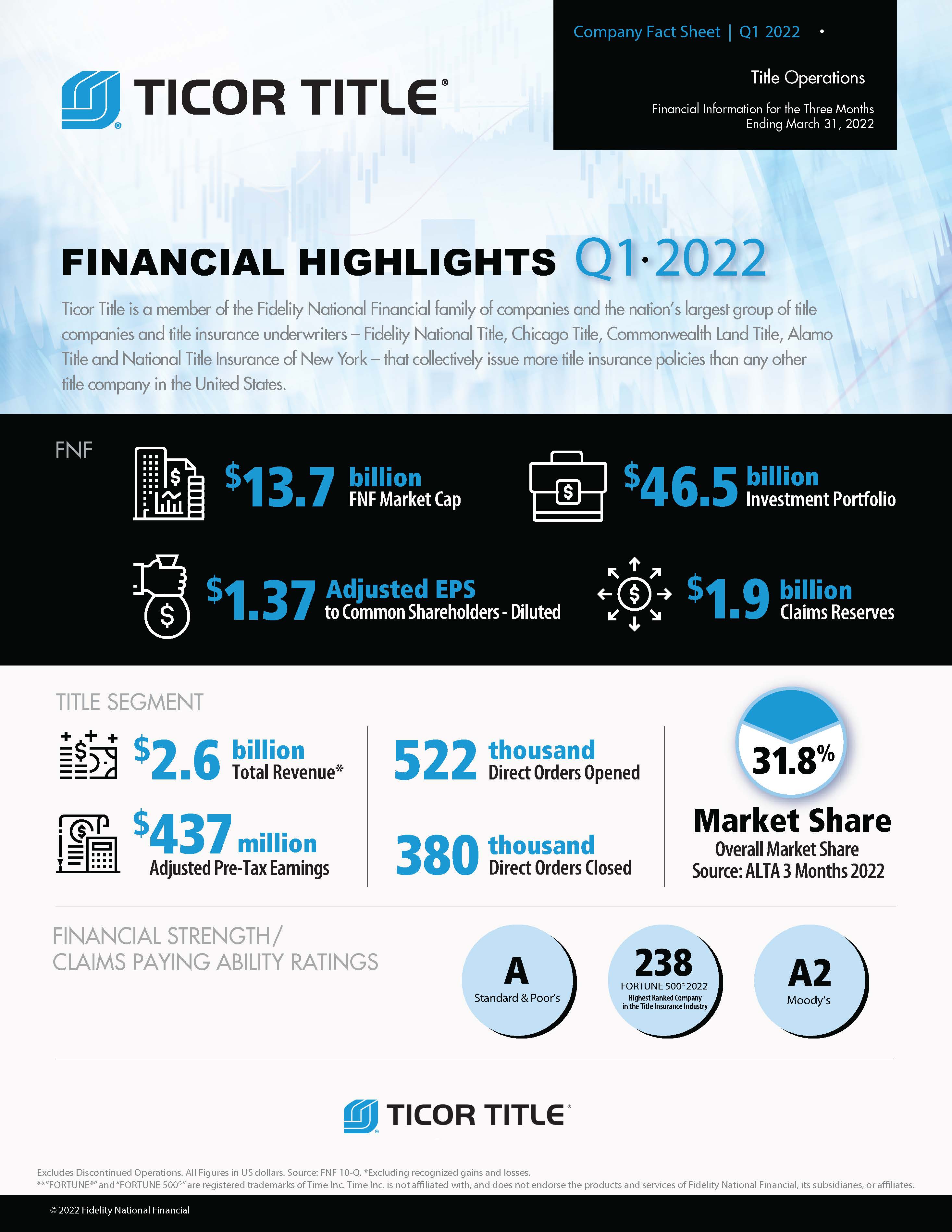 Company Fact Sheet | Q1 2022

Title Operations

Financial Information for the Three Months Ending March 31, 2022

TICOR TITLE®

FINANCIAL HIGHLIGHTS Q1·2022

Ticor Title is a member of the Fidelity National Financial family of companies and the nation's largest group of title companies and title insurance underwriters – Fidelity National Title, Chicago Title, Commonwealth Land Title, Alamo Title and National Title Insurance of New York – that collectively issue more title insurance policies than any other title company in the United States.

FNF

$13.7 billion FNF Market Cap

$46.5 billion Investment Portfolio

$1.37 Adjusted EPS to Common Shareholders - Diluted

$1.9 billion Claims Reserves

TITLE SEGMENT

$2.6 billion Total Revenue*

$437 million Adjusted Pre-Tax Earnings

522 thousand Direct Orders Opened

380 thousand Direct Orders Closed

31.8%

Market Share
Overall Market Share
Source: ALTA 3 Months 2022

FINANCIAL STRENGTH/
CLAIMS PAYING ABILITY RATINGS

A
Standard & Poor's

238
FORTUNE 500® 2022
Highest Ranked Company in the Title Insurance Industry

A2
Moody's

TICOR TITLE®

Excludes Discontinued Operations. All Figures in US dollars. Source: FNF 10-Q. *Excluding recognized gains and losses.
**"FORTUNE®" and "FORTUNE 500®" are registered trademarks of Time Inc. Time Inc. is not affiliated with, and does not endorse the products and services of Fidelity National Financial, its subsidiaries, or affiliates.

© 2022 Fidelity National Financial